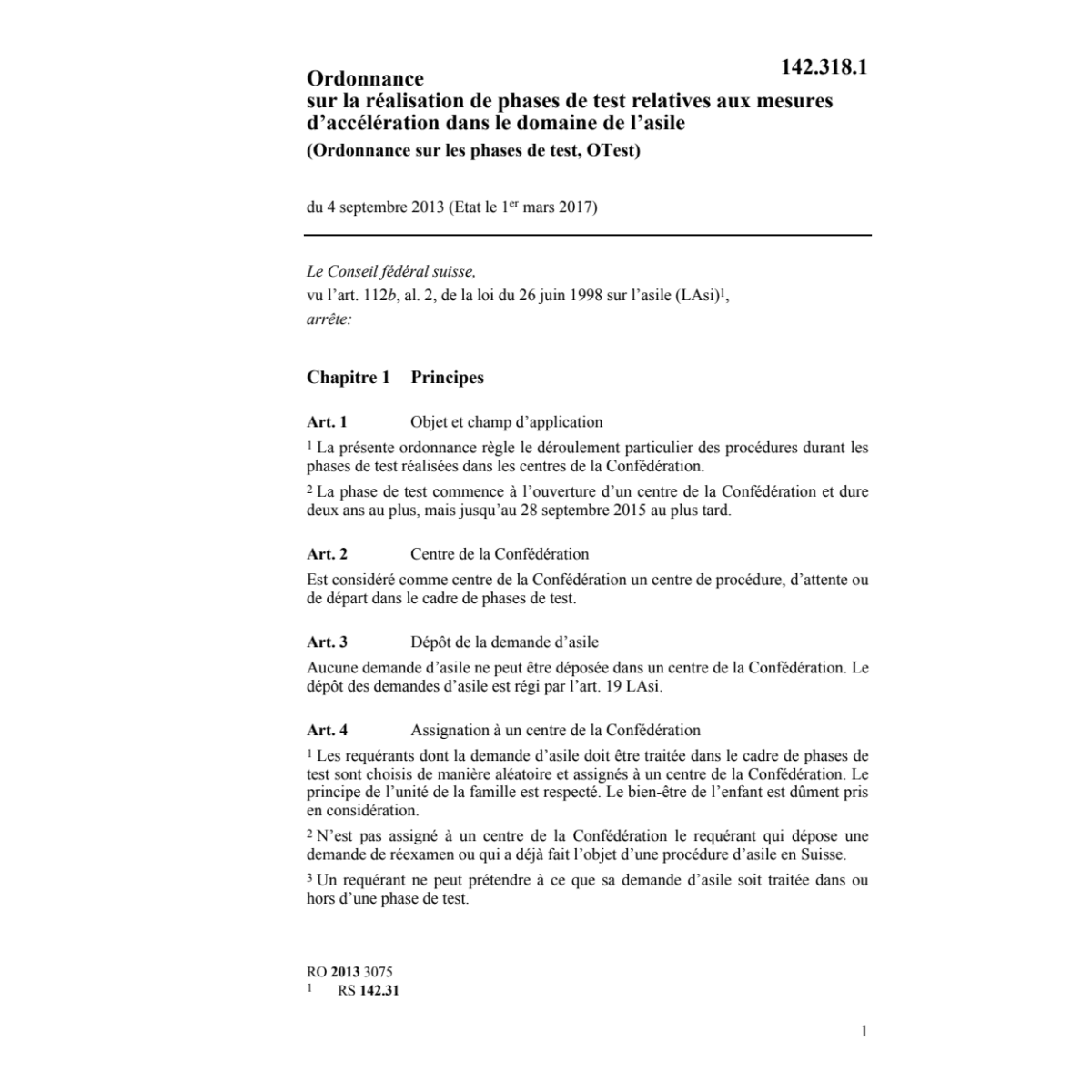 142.318.1

Ordonnance
sur la réalisation de phases de test relatives aux mesures d'accélération dans le domaine de l'asile
(Ordonnance sur les phases de test, OTest)

du 4 septembre 2013 (Etat le 1$^{er}$ mars 2017)

Le Conseil fédéral suisse,
vu l'art. 112b, al. 2, de la loi du 26 juin 1998 sur l'asile (LAsi)$^1$,
arrête:

Chapitre 1 Principes

Art. 1 Objet et champ d'application

$^1$ La présente ordonnance règle le déroulement particulier des procédures durant les phases de test réalisées dans les centres de la Confédération.

$^2$ La phase de test commence à l'ouverture d'un centre de la Confédération et dure deux ans au plus, mais jusqu'au 28 septembre 2015 au plus tard.

Art. 2 Centre de la Confédération

Est considéré comme centre de la Confédération un centre de procédure, d'attente ou de départ dans le cadre de phases de test.

Art. 3 Dépôt de la demande d'asile

Aucune demande d'asile ne peut être déposée dans un centre de la Confédération. Le dépôt des demandes d'asile est régi par l'art. 19 LAsi.

Art. 4 Assignation à un centre de la Confédération

$^1$ Les requérants dont la demande d'asile doit être traitée dans le cadre de phases de test sont choisis de manière aléatoire et assignés à un centre de la Confédération. Le principe de l'unité de la famille est respecté. Le bien-être de l'enfant est dûment pris en considération.

$^2$ N'est pas assigné à un centre de la Confédération le requérant qui dépose une demande de réexamen ou qui a déjà fait l'objet d'une procédure d'asile en Suisse.

$^3$ Un requérant ne peut prétendre à ce que sa demande d'asile soit traitée dans ou hors d'une phase de test.

RO 2013 3075
$^1$ RS 142.31

1